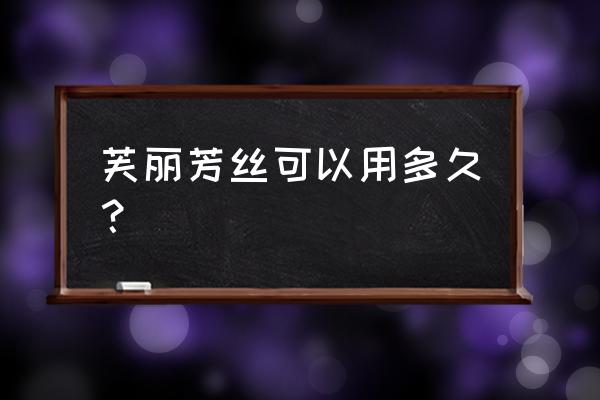 芙丽芳丝可以用多久？